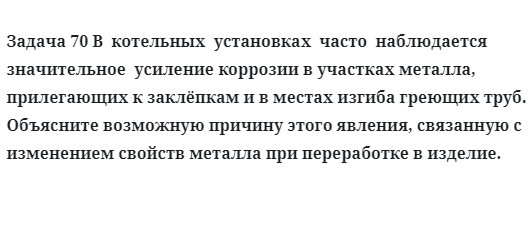 Задача 70 В котельных установках часто наблюдается значительное усиление коррозии в участках металла, прилегающих к заклёпкам и в местах изгиба греющих труб. Объясните возможную причину этого явления, связанную с изменением свойств металла при переработке в изделие.